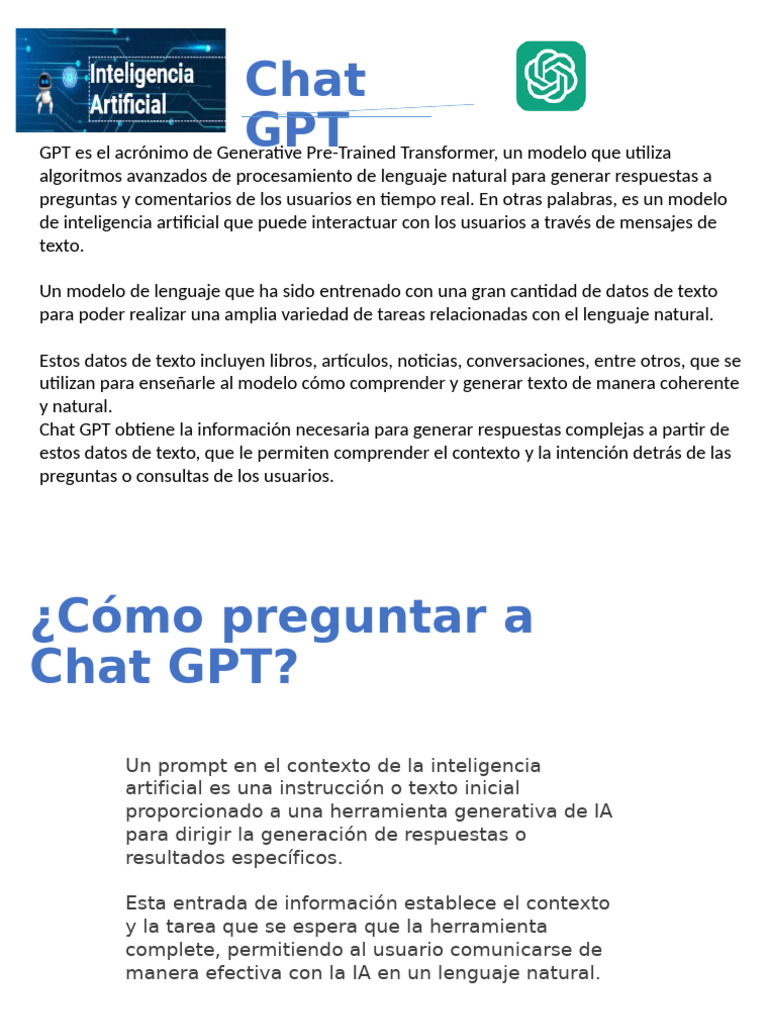 Inteligencia Artificial

Chat GPT

GPT es el acrónimo de Generative Pre-Trained Transformer, un modelo que utiliza algoritmos avanzados de procesamiento de lenguaje natural para generar respuestas a preguntas y comentarios de los usuarios en tiempo real. En otras palabras, es un modelo de inteligencia artificial que puede interactuar con los usuarios a través de mensajes de texto.

Un modelo de lenguaje que ha sido entrenado con una gran cantidad de datos de texto para poder realizar una amplia variedad de tareas relacionadas con el lenguaje natural.

Estos datos de texto incluyen libros, artículos, noticias, conversaciones, entre otros, que se utilizan para enseñarle al modelo cómo comprender y generar texto de manera coherente y natural.
Chat GPT obtiene la información necesaria para generar respuestas complejas a partir de estos datos de texto, que le permiten comprender el contexto y la intención detrás de las preguntas o consultas de los usuarios.

¿Cómo preguntar a Chat GPT?

Un prompt en el contexto de la inteligencia artificial es una instrucción o texto inicial proporcionado a una herramienta generativa de IA para dirigir la generación de respuestas o resultados específicos.

Esta entrada de información establece el contexto y la tarea que se espera que la herramienta complete, permitiendo al usuario comunicarse de manera efectiva con la IA en un lenguaje natural.